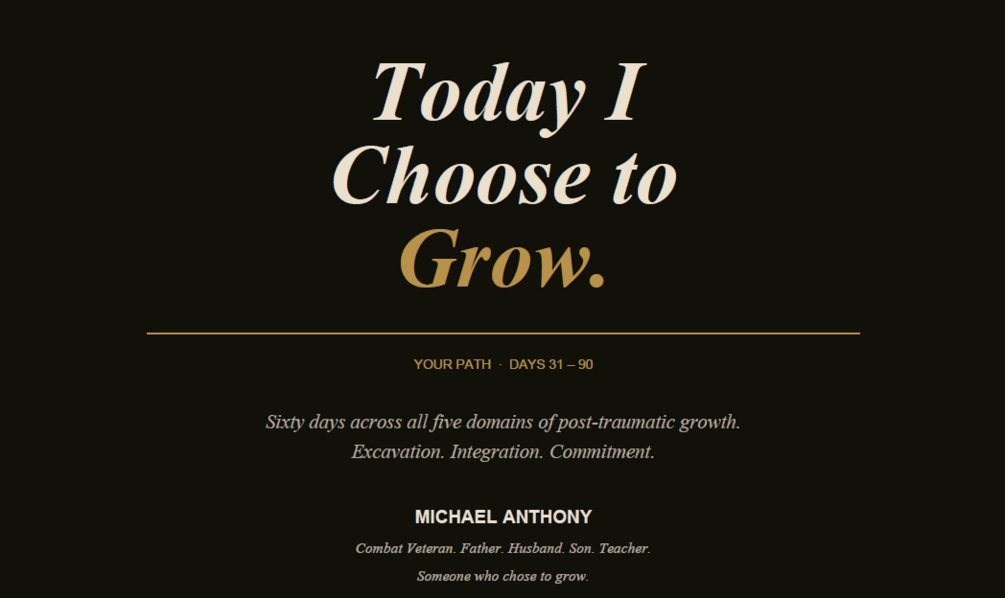 Today I Choose to Grow.

YOUR PATH · DAYS 31 – 90

Sixty days across all five domains of post-traumatic growth. Excavation. Integration. Commitment.

MICHAEL ANTHONY

Combat Veteran. Father. Husband. Son. Teacher.

Someone who chose to grow.